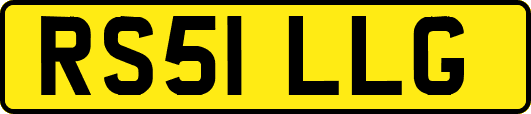 RS51 LLG